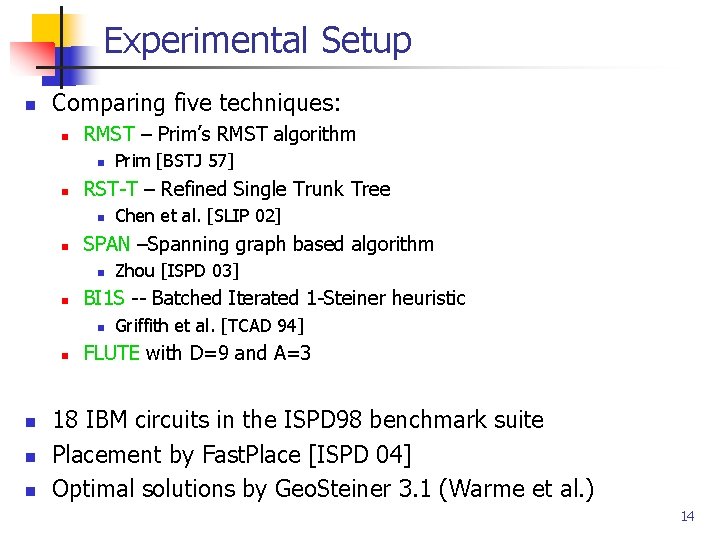 Experimental Setup

• Comparing five techniques:
• RMST – Prim's RMST algorithm
• Prim [BSTJ 57]
• RST-T – Refined Single Trunk Tree
• Chen et al. [SLIP 02]
• SPAN –Spanning graph based algorithm
• Zhou [ISPD 03]
• BI1S -- Batched Iterated 1-Steiner heuristic
• Griffith et al. [TCAD 94]
• FLUTE with D=9 and A=3

• 18 IBM circuits in the ISPD98 benchmark suite
• Placement by FastPlace [ISPD 04]
• Optimal solutions by GeoSteiner 3.1 (Warme et al.)

14